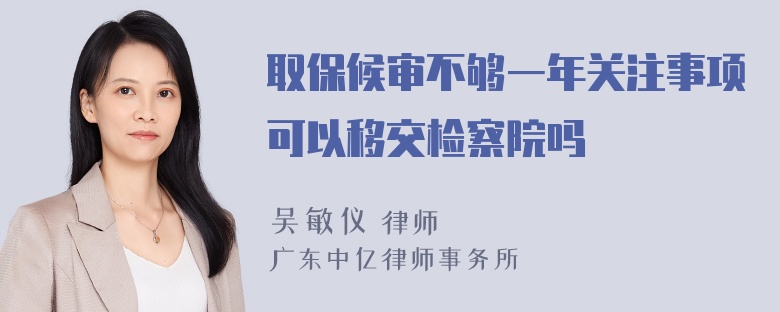 取保候审不够一年关注事项可以移交检察院吗

吴敏仪 律师
广东中亿律师事务所